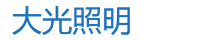 大光照明